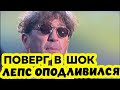 ПОВЕРГ В ШОК
ЛЕПС ОПОДЛИВИЛСЯ